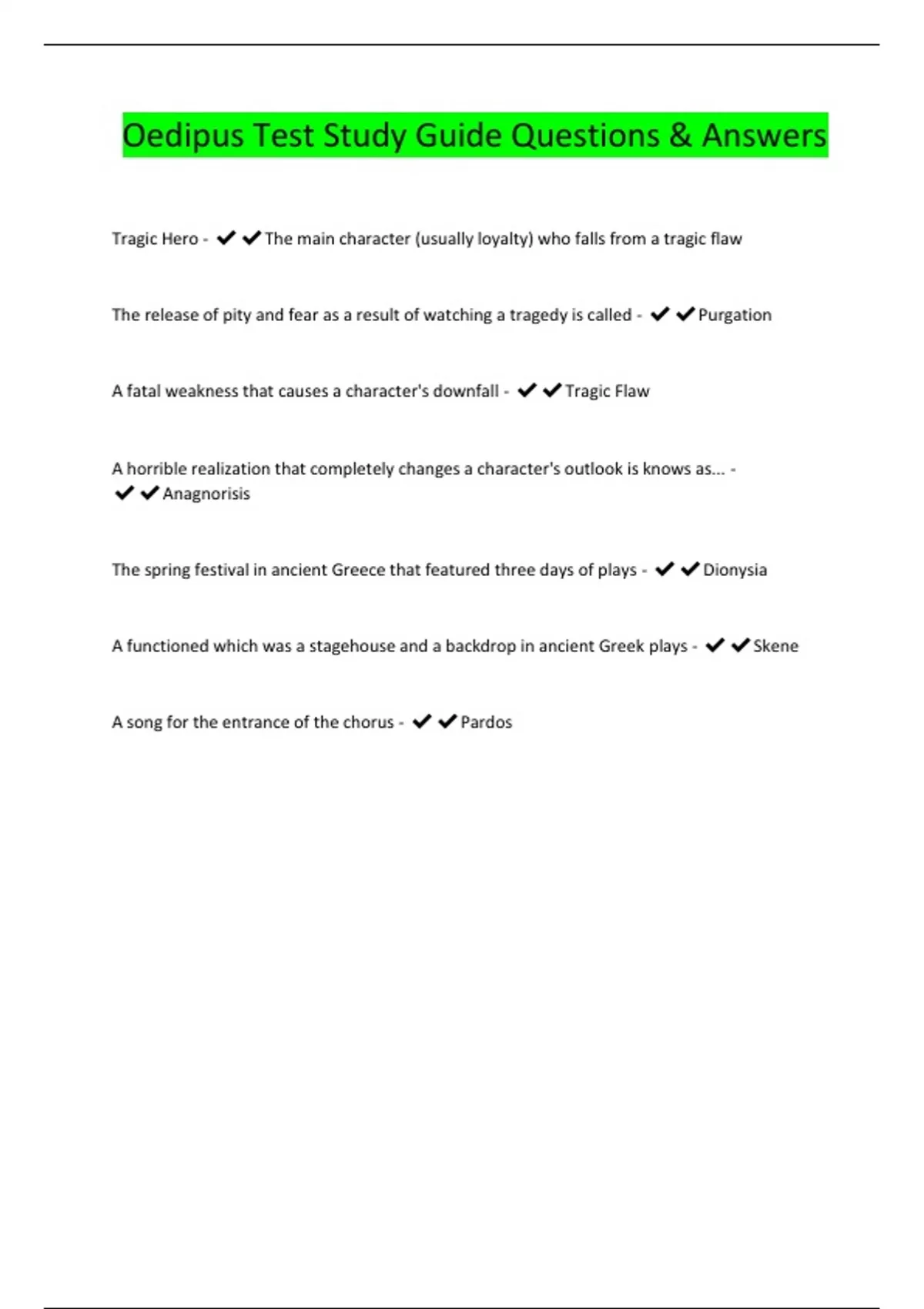 Oedipus Test Study Guide Questions & Answers

Tragic Hero - ✔✔The main character (usually loyalty) who falls from a tragic flaw

The release of pity and fear as a result of watching a tragedy is called - ✔✔Purgation

A fatal weakness that causes a character's downfall - ✔✔Tragic Flaw

A horrible realization that completely changes a character's outlook is knows as... - ✔✔Anagnorisis

The spring festival in ancient Greece that featured three days of plays - ✔✔Dionysia

A functioned which was a stagehouse and a backdrop in ancient Greek plays - ✔✔Skene

A song for the entrance of the chorus - ✔✔Pardos